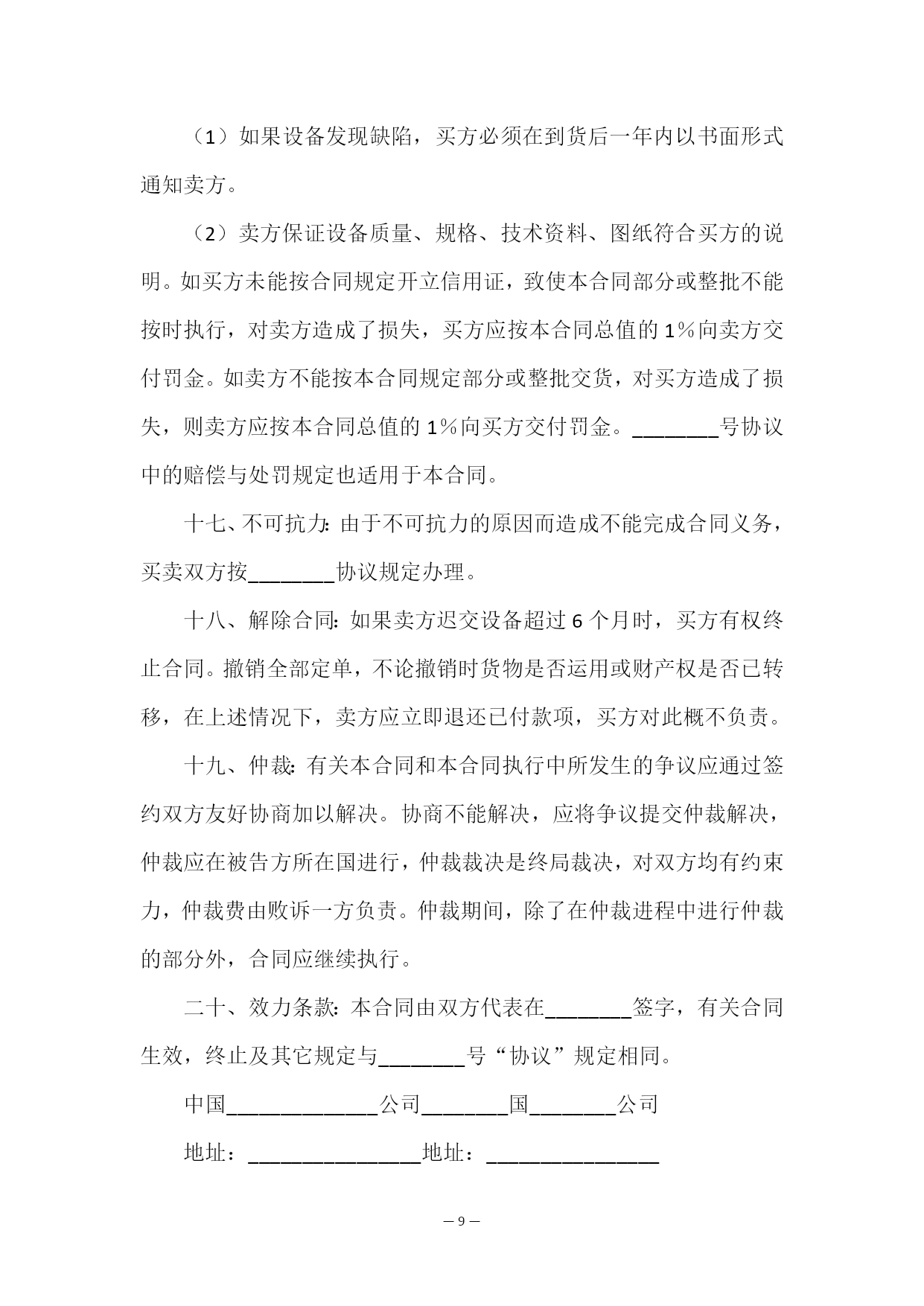 （1）如果设备发现缺陷，买方必须在到货后一年内以书面形式通知卖方。

（2）卖方保证设备质量、规格、技术资料、图纸符合买方的说明。如买方未能按合同规定开立信用证，致使本合同部分或整批不能按时执行，对卖方造成了损失，买方应按本合同总值的1％向卖方交付罚金。如卖方不能按本合同规定部分或整批交货，对买方造成了损失，则卖方应按本合同总值的1％向买方交付罚金。________号协议中的赔偿与处罚规定也适用于本合同。

十七、不可抗力：由于不可抗力的原因而造成不能完成合同义务，买卖双方按________协议规定办理。

十八、解除合同：如果卖方迟交设备超过6个月时，买方有权终止合同。撤销全部定单，不论撤销时货物是否运用或财产权是否已转移，在上述情况下，卖方应立即退还已付款项，买方对此概不负责。

十九、仲裁：有关本合同和本合同执行中所发生的争议应通过签约双方友好协商加以解决。协商不能解决，应将争议提交仲裁解决，仲裁应在被告方所在国进行，仲裁裁决是终局裁决，对双方均有约束力，仲裁费由败诉一方负责。仲裁期间，除了在仲裁进程中进行仲裁的部分外，合同应继续执行。

二十、效力条款：本合同由双方代表在________签字，有关合同生效，终止及其它规定与________号“协议”规定相同。

中国______________公司________国________公司

地址：________________地址：________________

— 9 —